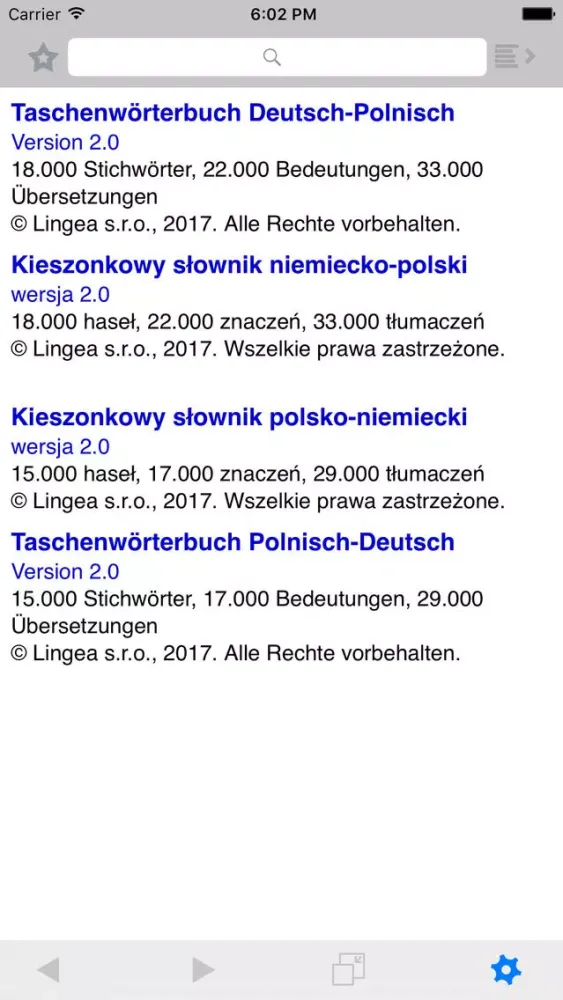 Carrier 6:02 PM

Taschenwörterbuch Deutsch-Polnisch
Version 2.0
18.000 Stichwörter, 22.000 Bedeutungen, 33.000 Übersetzungen
© Lingea s.r.o., 2017. Alle Rechte vorbehalten.

Kieszonkowy słownik niemiecko-polski
wersja 2.0
18.000 haseł, 22.000 znaczeń, 33.000 tłumaczeń
© Lingea s.r.o., 2017. Wszelkie prawa zastrzeżone.

Kieszonkowy słownik polsko-niemiecki
wersja 2.0
15.000 haseł, 17.000 znaczeń, 29.000 tłumaczeń
© Lingea s.r.o., 2017. Wszelkie prawa zastrzeżone.

Taschenwörterbuch Polnisch-Deutsch
Version 2.0
15.000 Stichwörter, 17.000 Bedeutungen, 29.000 Übersetzungen
© Lingea s.r.o., 2017. Alle Rechte vorbehalten.